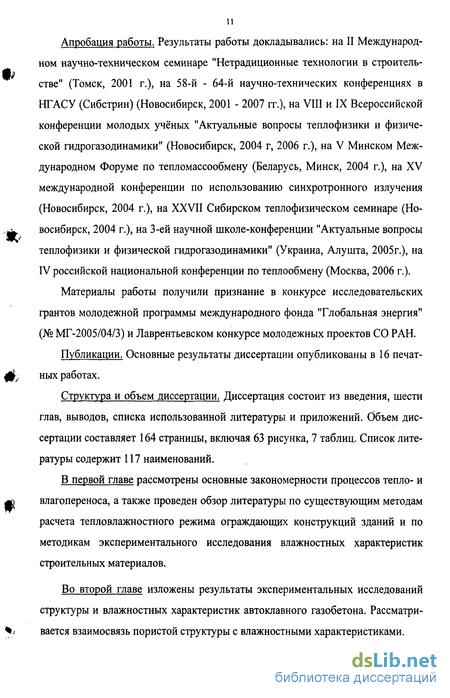 11

Апробация работы. Результаты работы докладывались: на II Международном научно-техническом семинаре "Нетрадиционные технологии в строительстве" (Томск, 2001 г.), на 58-й - 64-й научно-технических конференциях в НГАСУ (Сибстрин) (Новосибирск, 2001 - 2007 гг.), на VIII и IX Всероссийской конференции молодых учёных "Актуальные вопросы теплофизики и физической гидрогазодинамики" (Новосибирск, 2004 г, 2006 г.), на V Минском Международном Форуме по тепломассообмену (Беларусь, Минск, 2004 г.), на XV международной конференции по использованию синхротронного излучения (Новосибирск, 2004 г.), на XXVII Сибирском теплофизическом семинаре (Новосибирск, 2004 г.), на 3-ей научной школе-конференции "Актуальные вопросы теплофизики и физической гидрогазодинамики" (Украина, Алушта, 2005г.), на IV российской национальной конференции по теплообмену (Москва, 2006 г.).

Материалы работы получили признание в конкурсе исследовательских грантов молодежной программы международного фонда "Глобальная энергия" (№ МГ-2005/04/3) и Лаврентьевском конкурсе молодежных проектов СО РАН.

Публикации. Основные результаты диссертации опубликованы в 16 печатных работах.

Структура и объем диссертации. Диссертация состоит из введения, шести глав, выводов, списка использованной литературы и приложений. Объем диссертации составляет 164 страницы, включая 63 рисунка, 7 таблиц. Список литературы содержит 117 наименований.

В первой главе рассмотрены основные закономерности процессов тепло- и влагопереноса, а также проведен обзор литературы по существующим методам расчета тепловлажностного режима ограждающих конструкций зданий и по методикам экспериментального исследования влажностных характеристик строительных материалов.

Во второй главе изложены результаты экспериментальных исследований структуры и влажностных характеристик автоклавного газобетона. Рассматривается взаимосвязь пористой структуры с влажностными характеристиками.

dsLib.net
библиотека диссертаций